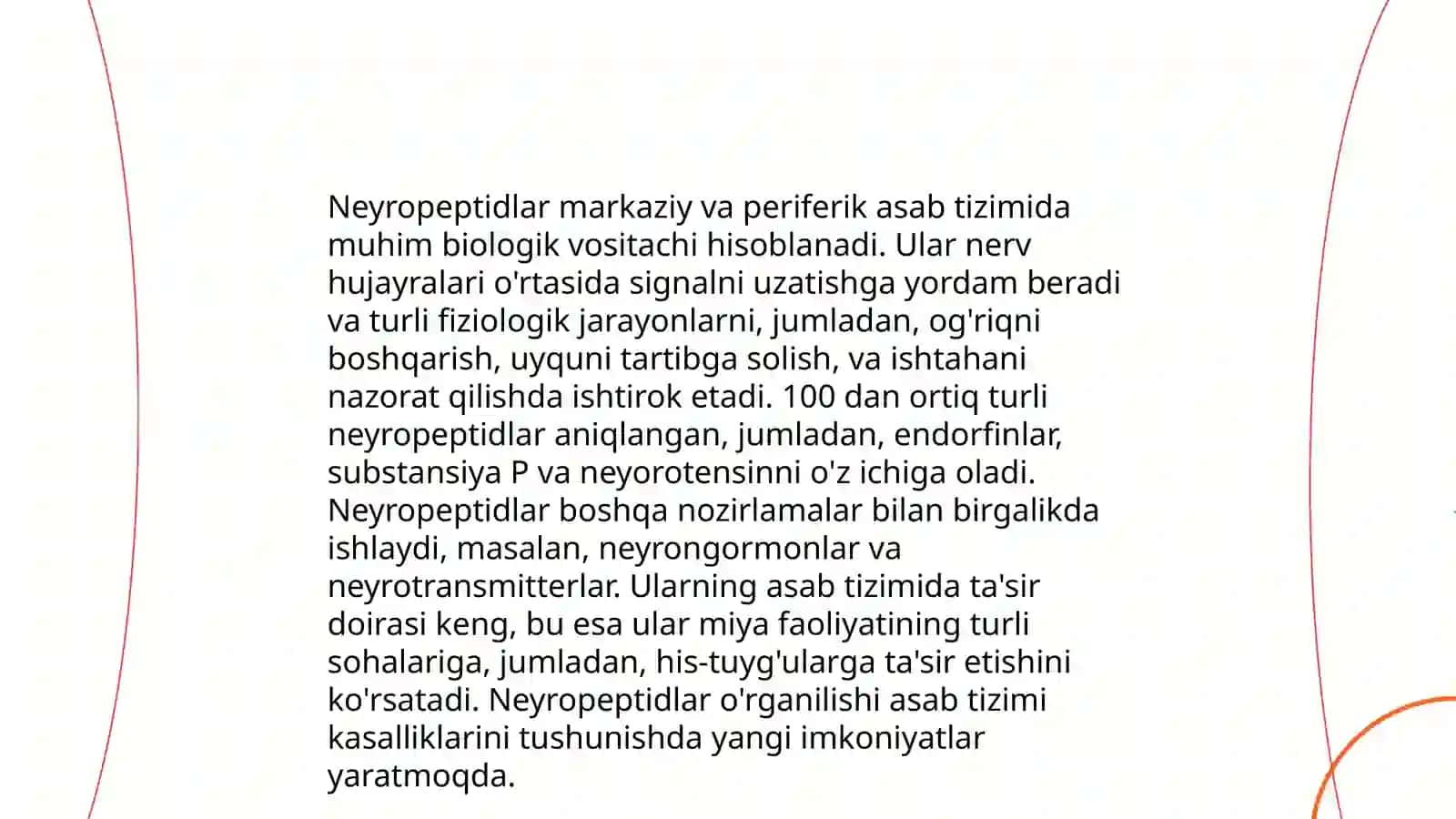 Neyropeptidlar markaziy va periferik asab tizimida muhim biologik vositachi hisoblanadi. Ular nerv hujayralari o'rtasida signalni uzatishga yordam beradi va turli fiziologik jarayonlarni, jumladan, og'riqni boshqarish, uyquni tartibga solish, va ishtahani nazorat qilishda ishtirok etadi. 100 dan ortiq turli neyropeptidlar aniqlangan, jumladan, endorfinlar, substansiya P va neyorotensinni o'z ichiga oladi. Neyropeptidlar boshqa nozirlamalar bilan birgalikda ishlaydi, masalan, neyrongormonlar va neyrotransmitterlar. Ularning asab tizimida ta'sir doirasi keng, bu esa ular miya faoliyatining turli sohalariga, jumladan, his-tuyg'ularga ta'sir etishini ko'rsatadi. Neyropeptidlar o'rganilishi asab tizimi kasalliklarini tushunishda yangi imkoniyatlar yaratmoqda.